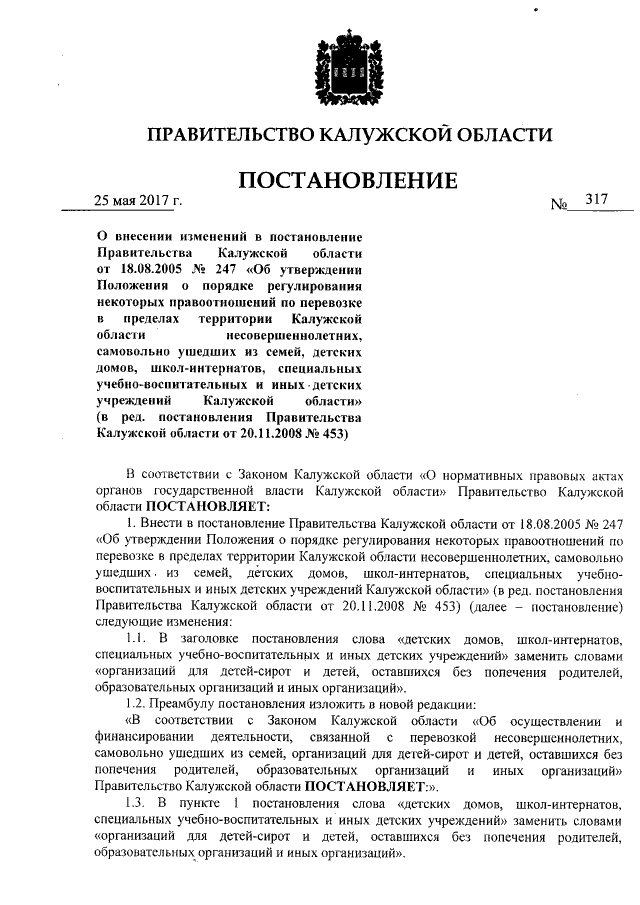 ПРАВИТЕЛЬСТВО КАЛУЖСКОЙ ОБЛАСТИ

ПОСТАНОВЛЕНИЕ

25 мая 2017 г. № 317

О внесении изменений в постановление Правительства Калужской области от 18.08.2005 № 247 «Об утверждении Положения о порядке регулирования некоторых правоотношений по перевозке в пределах территории Калужской области несовершеннолетних, самовольно ушедших из семей, детских домов, школ-интернатов, специальных учебно-воспитательных и иных детских учреждений Калужской области» (в ред. постановления Правительства Калужской области от 20.11.2008 № 453)

В соответствии с Законом Калужской области «О нормативных правовых актах органов государственной власти Калужской области» Правительство Калужской области ПОСТАНОВЛЯЕТ:

1. Внести в постановление Правительства Калужской области от 18.08.2005 № 247 «Об утверждении Положения о порядке регулирования некоторых правоотношений по перевозке в пределах территории Калужской области несовершеннолетних, самовольно ушедших из семей, детских домов, школ-интернатов, специальных учебно-воспитательных и иных детских учреждений Калужской области» (в ред. постановления Правительства Калужской области от 20.11.2008 № 453) (далее – постановление) следующие изменения:

1.1. В заголовке постановления слова «детских домов, школ-интернатов, специальных учебно-воспитательных и иных детских учреждений» заменить словами «организаций для детей-сирот и детей, оставшихся без попечения родителей, образовательных организаций и иных организаций».

1.2. Преамбулу постановления изложить в новой редакции:

«В соответствии с Законом Калужской области «Об осуществлении и финансировании деятельности, связанной с перевозкой несовершеннолетних, самовольно ушедших из семей, организаций для детей-сирот и детей, оставшихся без попечения родителей, образовательных организаций и иных организаций» Правительство Калужской области ПОСТАНОВЛЯЕТ:».

1.3. В пункте 1 постановления слова «детских домов, школ-интернатов, специальных учебно-воспитательных и иных детских учреждений» заменить словами «организаций для детей-сирот и детей, оставшихся без попечения родителей, образовательных организаций и иных организаций».